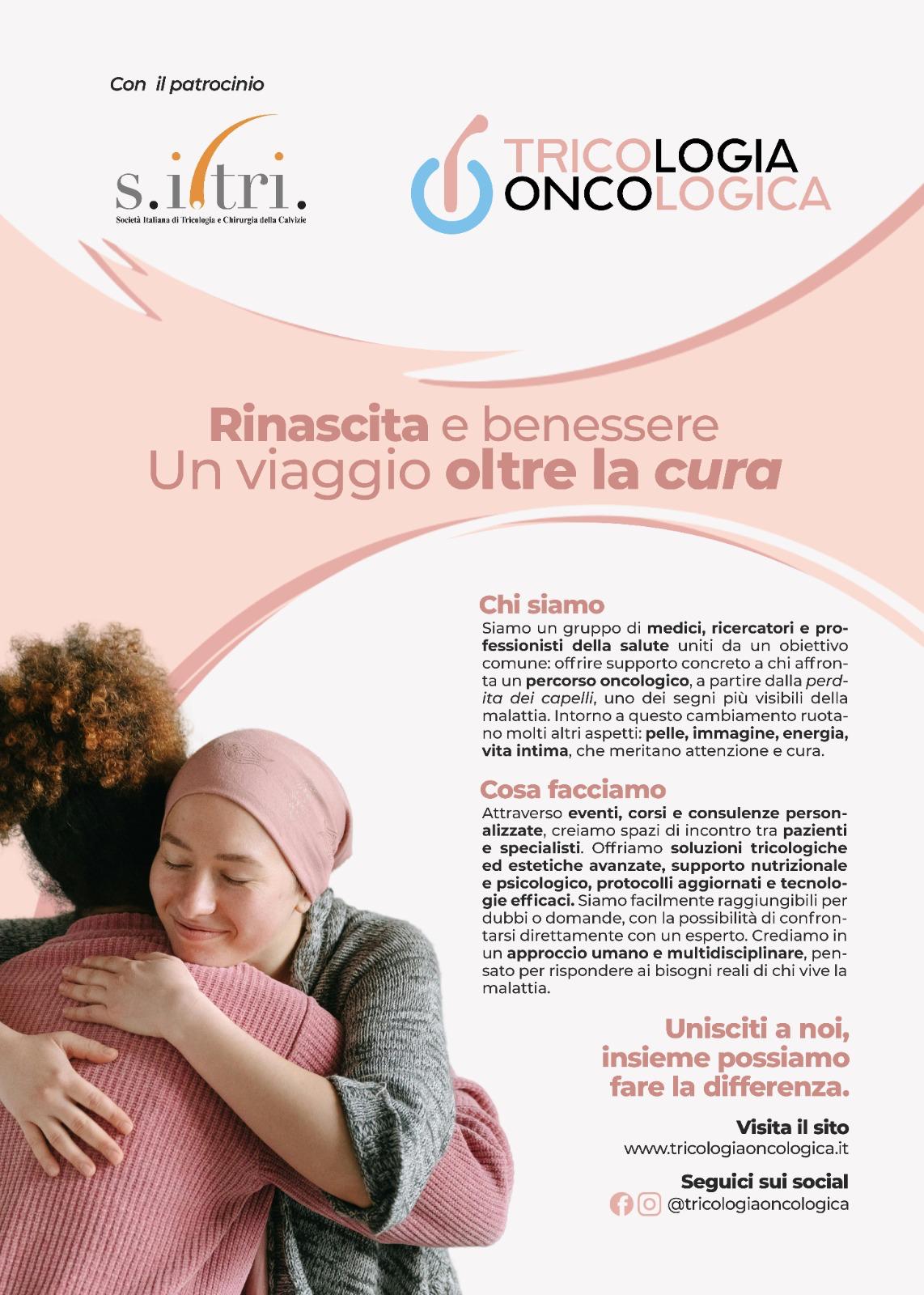 Con il patrocinio

s.i.tri.
Società Italiana di Tricologia e Chirurgia della Calvizie

TRICOLOGIA
ONCOLOGICA

Rinascita e benessere
Un viaggio oltre la cura

Chi siamo
Siamo un gruppo di medici, ricercatori e professionisti della salute uniti da un obiettivo comune: offrire supporto concreto a chi affronta un percorso oncologico, a partire dalla perdita dei capelli, uno dei segni più visibili della malattia. Intorno a questo cambiamento ruotano molti altri aspetti: pelle, immagine, energia, vita intima, che meritano attenzione e cura.

Cosa facciamo
Attraverso eventi, corsi e consulenze personalizzate, creiamo spazi di incontro tra pazienti e specialisti. Offriamo soluzioni tricologiche ed estetiche avanzate, supporto nutrizionale e psicologico, protocolli aggiornati e tecnologie efficaci. Siamo facilmente raggiungibili per dubbi o domande, con la possibilità di confrontarsi direttamente con un esperto. Crediamo in un approccio umano e multidisciplinare, pensato per rispondere ai bisogni reali di chi vive la malattia.

Unisciti a noi, insieme possiamo fare la differenza.

Visita il sito
www.tricologiaoncologica.it

Seguici sui social
@tricologiaoncologica